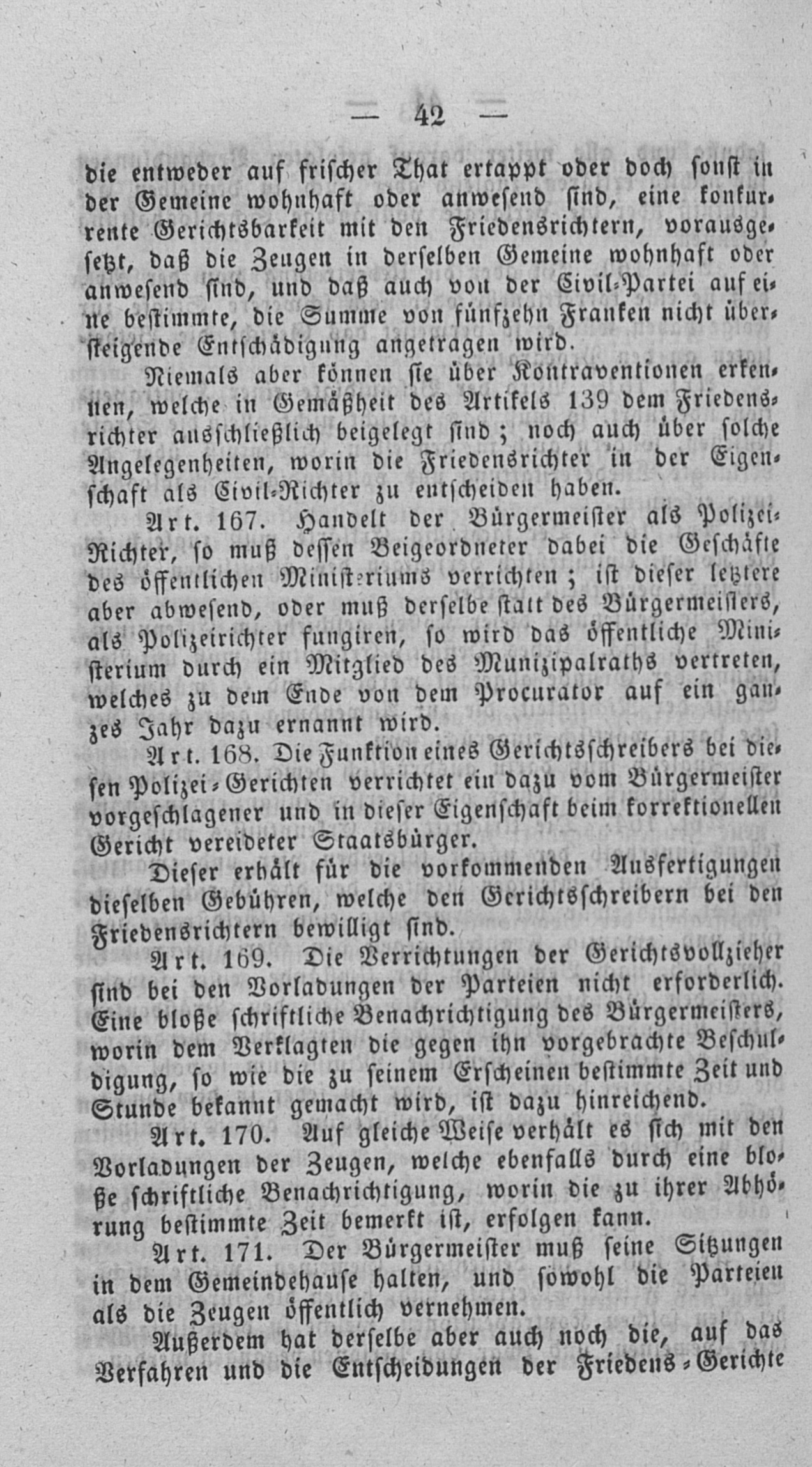 — 42 —

die entweder auf frischer That ertappt oder doch sonst in der Gemeine wohnhaft oder anwesend sind, eine konkurrente Gerichtsbarkeit mit den Friedensrichtern, vorausgesetzt, daß die Zeugen in derselben Gemeine wohnhaft oder anwesend sind, und daß auch von der Civil-Partei auf eine bestimmte, die Summe von fünfzehn Franken nicht übersteigende Entschädigung angetragen wird.

Niemals aber können sie über Kontraventionen erkennen, welche in Gemäßheit des Artikels 139 dem Friedensrichter ausschließlich beigelegt sind; noch auch über solche Angelegenheiten, worin die Friedensrichter in der Eigenschaft als Civil-Richter zu entscheiden haben.

Art. 167. Handelt der Bürgermeister als Polizei-Richter, so muß dessen Beigeordneter dabei die Geschäfte des öffentlichen Ministeriums verrichten; ist dieser letztere aber abwesend, oder muß derselbe statt des Bürgermeisters, als Polizeirichter fungiren, so wird das öffentliche Ministerium durch ein Mitglied des Munizipalraths vertreten, welches zu dem Ende von dem Procurator auf ein ganzes Jahr dazu ernannt wird.

Art. 168. Die Funktion eines Gerichtsschreibers bei diesen Polizei-Gerichten verrichtet ein dazu vom Bürgermeister vorgeschlagener und in dieser Eigenschaft beim korrektionellen Gericht vereideter Staatsbürger.

Dieser erhält für die vorkommenden Ausfertigungen dieselben Gebühren, welche den Gerichtsschreibern bei den Friedensrichtern bewilligt sind.

Art. 169. Die Verrichtungen der Gerichtsvollzieher sind bei den Vorladungen der Parteien nicht erforderlich. Eine bloße schriftliche Benachrichtigung des Bürgermeisters, worin dem Verklagten die gegen ihn vorgebrachte Beschuldigung, so wie die zu seinem Erscheinen bestimmte Zeit und Stunde bekannt gemacht wird, ist dazu hinreichend.

Art. 170. Auf gleiche Weise verhält es sich mit den Vorladungen der Zeugen, welche ebenfalls durch eine bloße schriftliche Benachrichtigung, worin die zu ihrer Abhörung bestimmte Zeit bemerkt ist, erfolgen kann.

Art. 171. Der Bürgermeister muß seine Sitzungen in dem Gemeindehause halten, und sowohl die Parteien als die Zeugen öffentlich vernehmen.

Außerdem hat derselbe aber auch noch die, auf das Verfahren und die Entscheidungen der Friedens-Gerichte